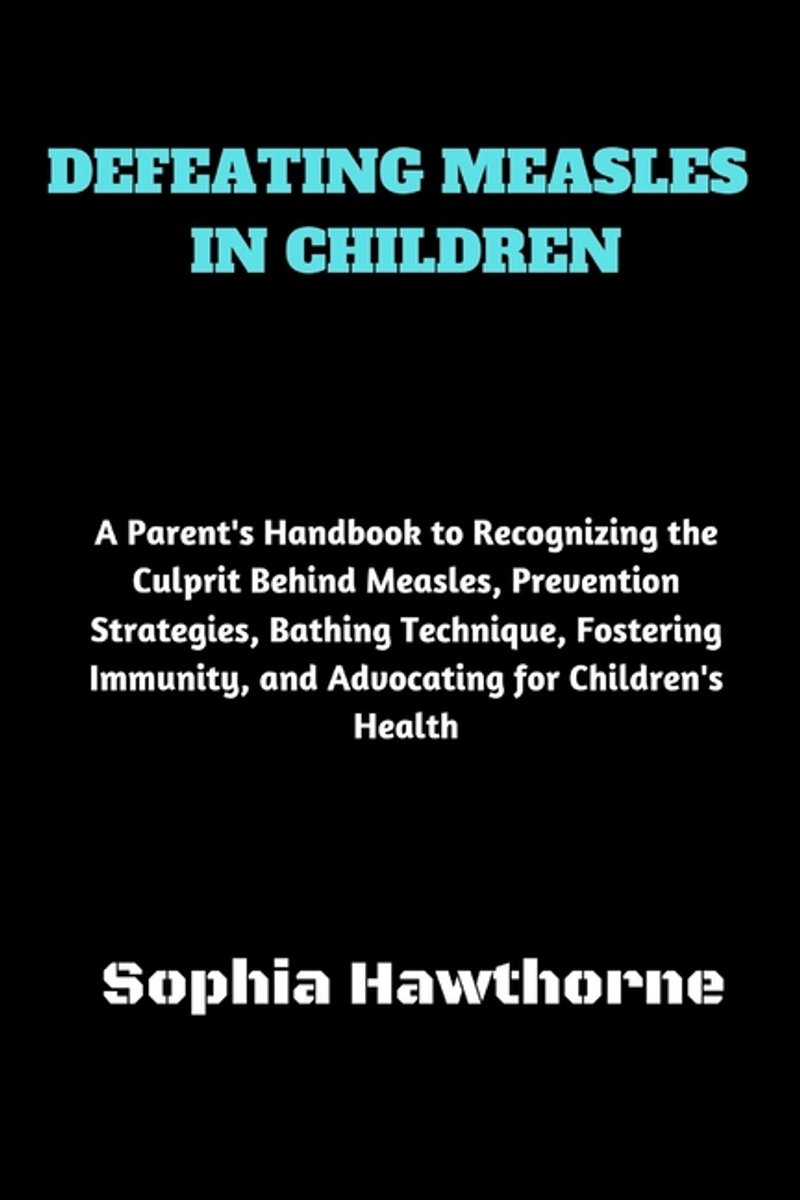 DEFEATING MEASLES IN CHILDREN

A Parent's Handbook to Recognizing the Culprit Behind Measles, Prevention Strategies, Bathing Technique, Fostering Immunity, and Advocating for Children's Health

Sophia Hawthorne